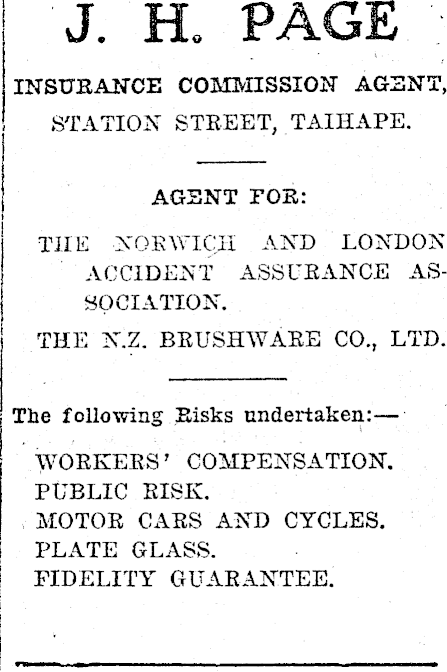 J. H. PAGE

INSURANCE COMMISSION AGENT, STATION STREET, TAIHAPE.

AGENT FOR:

THE NORWICH AND LONDON ACCIDENT ASSURANCE ASSOCIATION.

THE N.Z. BRUSHWARE CO., LTD.

The following Risks undertaken:—

WORKERS' COMPENSATION.
PUBLIC RISK.
MOTOR CARS AND CYCLES.
PLATE GLASS.
FIDELITY GUARANTEE.